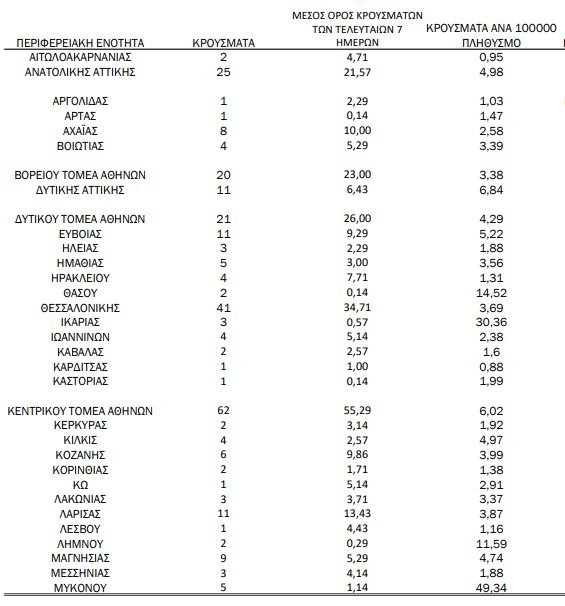 | ΠΕΡΙΦΕΡΕΙΑΚΗ ΕΝΟΤΗΤΑ | ΚΡΟΥΣΜΑΤΑ | ΜΕΣΟΣ ΟΡΟΣ ΚΡΟΥΣΜΑΤΩΝ ΤΩΝ ΤΕΛΕΥΤΑΙΩΝ 7 ΗΜΕΡΩΝ | ΚΡΟΥΣΜΑΤΑ ΑΝΑ 100000 ΠΛΗΘΥΣΜΟ |
|---|---|---|---|
| ΑΙΤΩΛΟΑΚΑΡΝΑΝΙΑΣ | 2 | 4,71 | 0,95 |
| ΑΝΑΤΟΛΙΚΗΣ ΑΤΤΙΚΗΣ | 25 | 21,57 | 4,98 |
| ΑΡΓΟΛΙΔΑΣ | 1 | 2,29 | 1,03 |
| ΑΡΤΑΣ | 1 | 0,14 | 1,47 |
| ΑΧΑΪΑΣ | 8 | 10,00 | 2,58 |
| ΒΟΙΩΤΙΑΣ | 4 | 5,29 | 3,39 |
| ΒΟΡΕΙΟΥ ΤΟΜΕΑ ΑΘΗΝΩΝ | 20 | 23,00 | 3,38 |
| ΔΥΤΙΚΗΣ ΑΤΤΙΚΗΣ | 11 | 6,43 | 6,84 |
| ΔΥΤΙΚΟΥ ΤΟΜΕΑ ΑΘΗΝΩΝ | 21 | 26,00 | 4,29 |
| ΕΥΒΟΙΑΣ | 11 | 9,29 | 5,22 |
| ΗΛΕΙΑΣ | 3 | 2,29 | 1,88 |
| ΗΜΑΘΙΑΣ | 5 | 3,00 | 3,56 |
| ΗΡΑΚΛΕΙΟΥ | 4 | 7,71 | 1,31 |
| ΘΑΣΟΥ | 2 | 0,14 | 14,52 |
| ΘΕΣΣΑΛΟΝΙΚΗΣ | 41 | 34,71 | 3,69 |
| ΙΚΑΡΙΑΣ | 3 | 0,57 | 30,36 |
| ΙΩΑΝΝΙΝΩΝ | 4 | 5,14 | 2,38 |
| ΚΑΒΑΛΑΣ | 2 | 2,57 | 1,6 |
| ΚΑΡΔΙΤΣΑΣ | 1 | 1,00 | 0,88 |
| ΚΑΣΤΟΡΙΑΣ | 1 | 0,14 | 1,99 |
| ΚΕΝΤΡΙΚΟΥ ΤΟΜΕΑ ΑΘΗΝΩΝ | 62 | 55,29 | 6,02 |
| ΚΕΡΚΥΡΑΣ | 2 | 3,14 | 1,92 |
| ΚΙΛΚΙΣ | 4 | 2,57 | 4,97 |
| ΚΟΖΑΝΗΣ | 6 | 9,86 | 3,99 |
| ΚΟΡΙΝΘΙΑΣ | 2 | 1,71 | 1,38 |
| ΚΩ | 1 | 5,14 | 2,91 |
| ΛΑΚΩΝΙΑΣ | 3 | 3,71 | 3,37 |
| ΛΑΡΙΣΑΣ | 11 | 13,43 | 3,87 |
| ΛΕΣΒΟΥ | 1 | 4,43 | 1,16 |
| ΛΗΜΝΟΥ | 2 | 0,29 | 11,59 |
| ΜΑΓΝΗΣΙΑΣ | 9 | 5,29 | 4,74 |
| ΜΕΣΣΗΝΙΑΣ | 3 | 4,14 | 1,88 |
| ΜΥΚΟΝΟΥ | 5 | 1,14 | 49,34 |